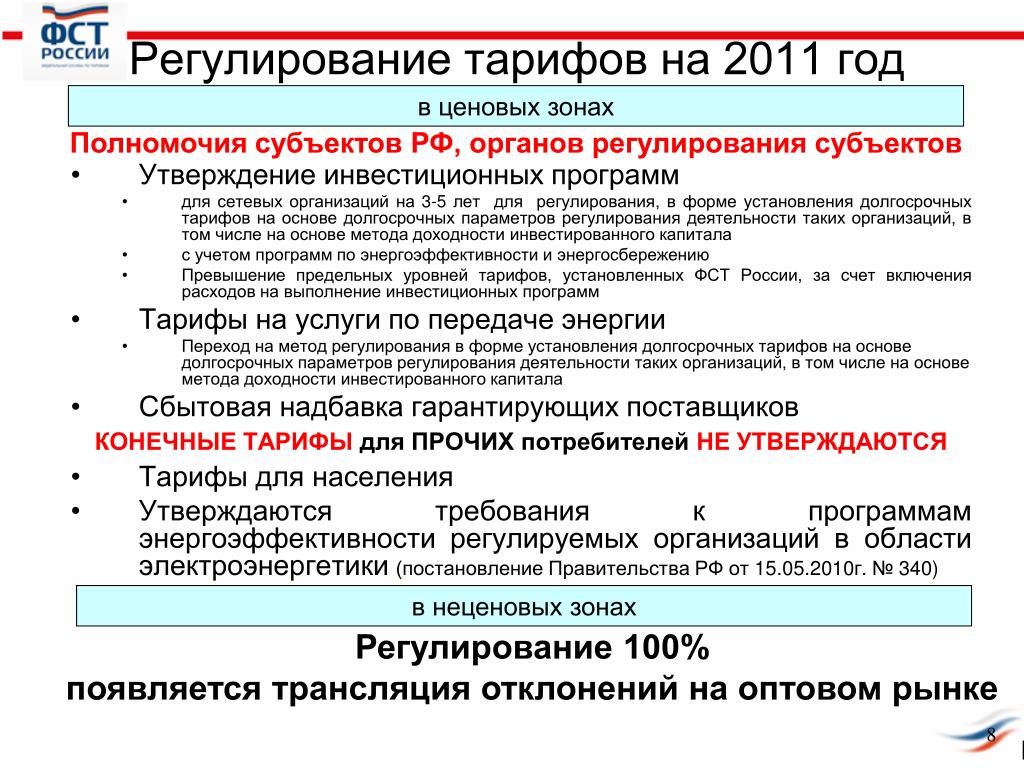 ФСТ РОССИИ

Регулирование тарифов на 2011 год

в ценовых зонах

Полномочия субъектов РФ, органов регулирования субъектов

• Утверждение инвестиционных программ

• для сетевых организаций на 3-5 лет для регулирования, в форме установления долгосрочных тарифов на основе долгосрочных параметров регулирования деятельности таких организаций, в том числе на основе метода доходности инвестированного капитала

• с учетом программ по энергоэффективности и энергосбережению

• Превышение предельных уровней тарифов, установленных ФСТ России, за счет включения расходов на выполнение инвестиционных программ

• Тарифы на услуги по передаче энергии

• Переход на метод регулирования в форме установления долгосрочных тарифов на основе долгосрочных параметров регулирования деятельности таких организаций, в том числе на основе метода доходности инвестированного капитала

• Сбытовая надбавка гарантирующих поставщиков

КОНЕЧНЫЕ ТАРИФЫ для ПРОЧИХ потребителей НЕ УТВЕРЖДАЮТСЯ

• Тарифы для населения

• Утверждаются требования к программам энергоэффективности регулируемых организаций в области электроэнергетики (постановление Правительства РФ от 15.05.2010г. № 340)

в неценовых зонах

Регулирование 100%

появляется трансляция отклонений на оптовом рынке

8